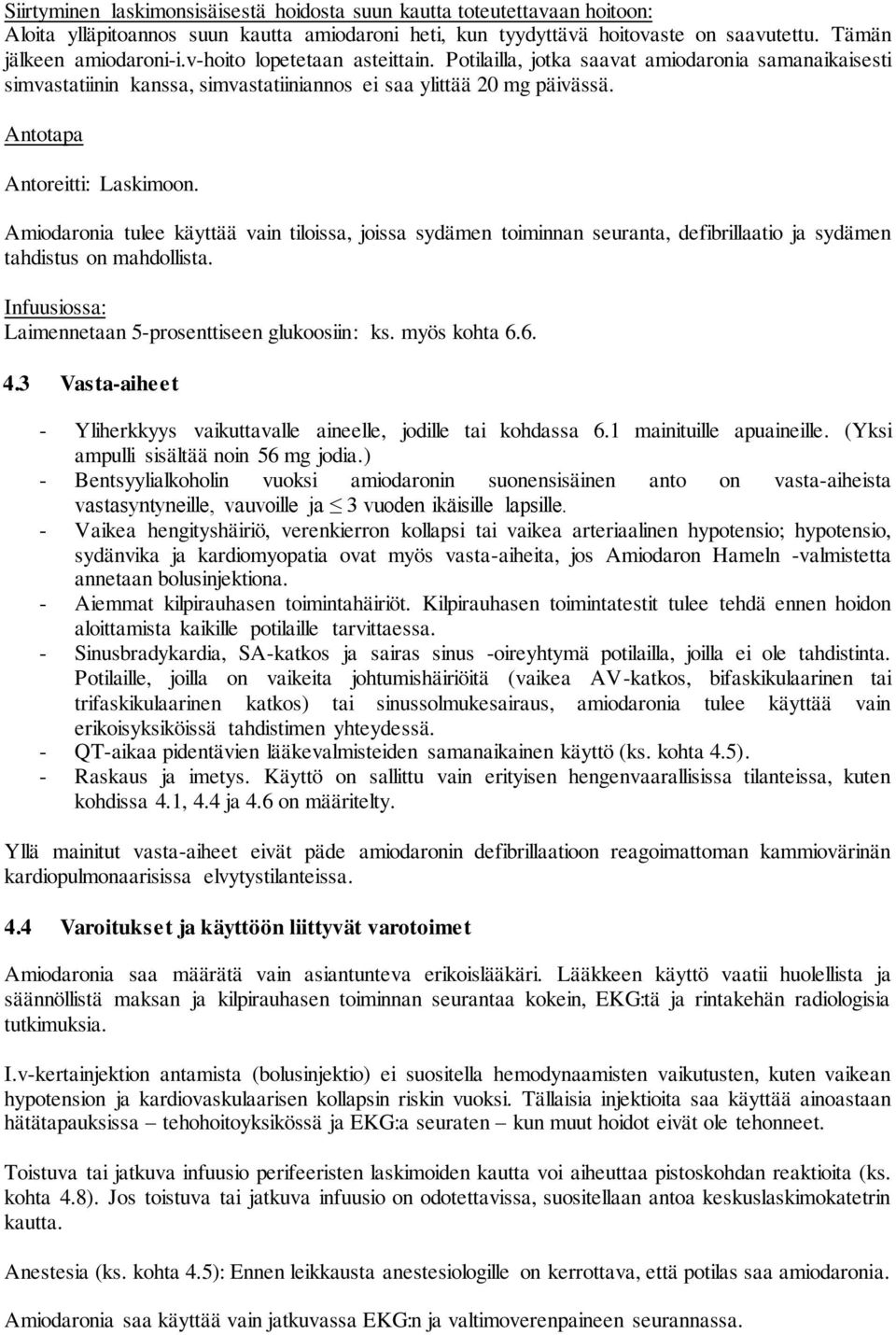 Siirtyminen laskimonsisäisestä hoidosta suun kautta toteutettavaan hoitoon:
Aloita ylläpitoannos suun kautta amiodaroni heti, kun tyydyttävä hoitovaste on saavutettu. Tämän jälkeen amiodaroni-i.v-hoito lopetetaan asteittain. Potilailla, jotka saavat amiodaronia samanaikaisesti simvastatiinin kanssa, simvastatiiniannos ei saa ylittää 20 mg päivässä.

Antotapa

Antoreitti: Laskimoon.

Amiodaronia tulee käyttää vain tiloissa, joissa sydämen toiminnan seuranta, defibrillaatio ja sydämen tahdistus on mahdollista.

Infuusiossa:
Laimennetaan 5-prosenttiseen glukoosiin: ks. myös kohta 6.6.

4.3 Vasta-aiheet

- Yliherkkyys vaikuttavalle aineelle, jodille tai kohdassa 6.1 mainituille apuaineille. (Yksi ampulli sisältää noin 56 mg jodia.)
- Bentsyylialkoholin vuoksi amiodaronin suonensisäinen anto on vasta-aiheista vastasyntyneille, vauvoille ja $\leq$ 3 vuoden ikäisille lapsille.
- Vaikea hengityshäiriö, verenkierron kollapsi tai vaikea arteriaalinen hypotensio; hypotensio, sydänvika ja kardiomyopatia ovat myös vasta-aiheita, jos Amiodaron Hameln -valmistetta annetaan bolusinjektiona.
- Aiemmat kilpirauhasen toimintahäiriöt. Kilpirauhasen toimintatestit tulee tehdä ennen hoidon aloittamista kaikille potilaille tarvittaessa.
- Sinusbradykardia, SA-katkos ja sairas sinus -oireyhtymä potilailla, joilla ei ole tahdistinta. Potilaille, joilla on vaikeita johtumishäiriöitä (vaikea AV-katkos, bifaskikulaarinen tai trifaskikulaarinen katkos) tai sinussolmukesairaus, amiodaronia tulee käyttää vain erikoisyksiköissä tahdistimen yhteydessä.
- QT-aikaa pidentävien lääkevalmisteiden samanaikainen käyttö (ks. kohta 4.5).
- Raskaus ja imetys. Käyttö on sallittu vain erityisen hengenvaarallisissa tilanteissa, kuten kohdissa 4.1, 4.4 ja 4.6 on määritelty.

Yllä mainitut vasta-aiheet eivät päde amiodaronin defibrillaatioon reagoimattoman kammiovärinän kardiopulmonaarisissa elvytystilanteissa.

4.4 Varoitukset ja käyttöön liittyvät varotoimet

Amiodaronia saa määrätä vain asiantunteva erikoislääkäri. Lääkkeen käyttö vaatii huolellista ja säännöllistä maksan ja kilpirauhasen toiminnan seurantaa kokein, EKG:tä ja rintakehän radiologisia tutkimuksia.

I.v-kertainjektion antamista (bolusinjektio) ei suositella hemodynaamisten vaikutusten, kuten vaikean hypotension ja kardiovaskulaarisen kollapsin riskin vuoksi. Tällaisia injektioita saa käyttää ainoastaan hätätapauksissa – tehohoitoyksikössä ja EKG:a seuraten – kun muut hoidot eivät ole tehonneet.

Toistuva tai jatkuva infuusio perifeeristen laskimoiden kautta voi aiheuttaa pistoskohdan reaktioita (ks. kohta 4.8). Jos toistuva tai jatkuva infuusio on odotettavissa, suositellaan antoa keskuslaskimokatetrin kautta.

Anestesia (ks. kohta 4.5): Ennen leikkausta anestesiologille on kerrottava, että potilas saa amiodaronia.

Amiodaronia saa käyttää vain jatkuvassa EKG:n ja valtimoverenpaineen seurannassa.